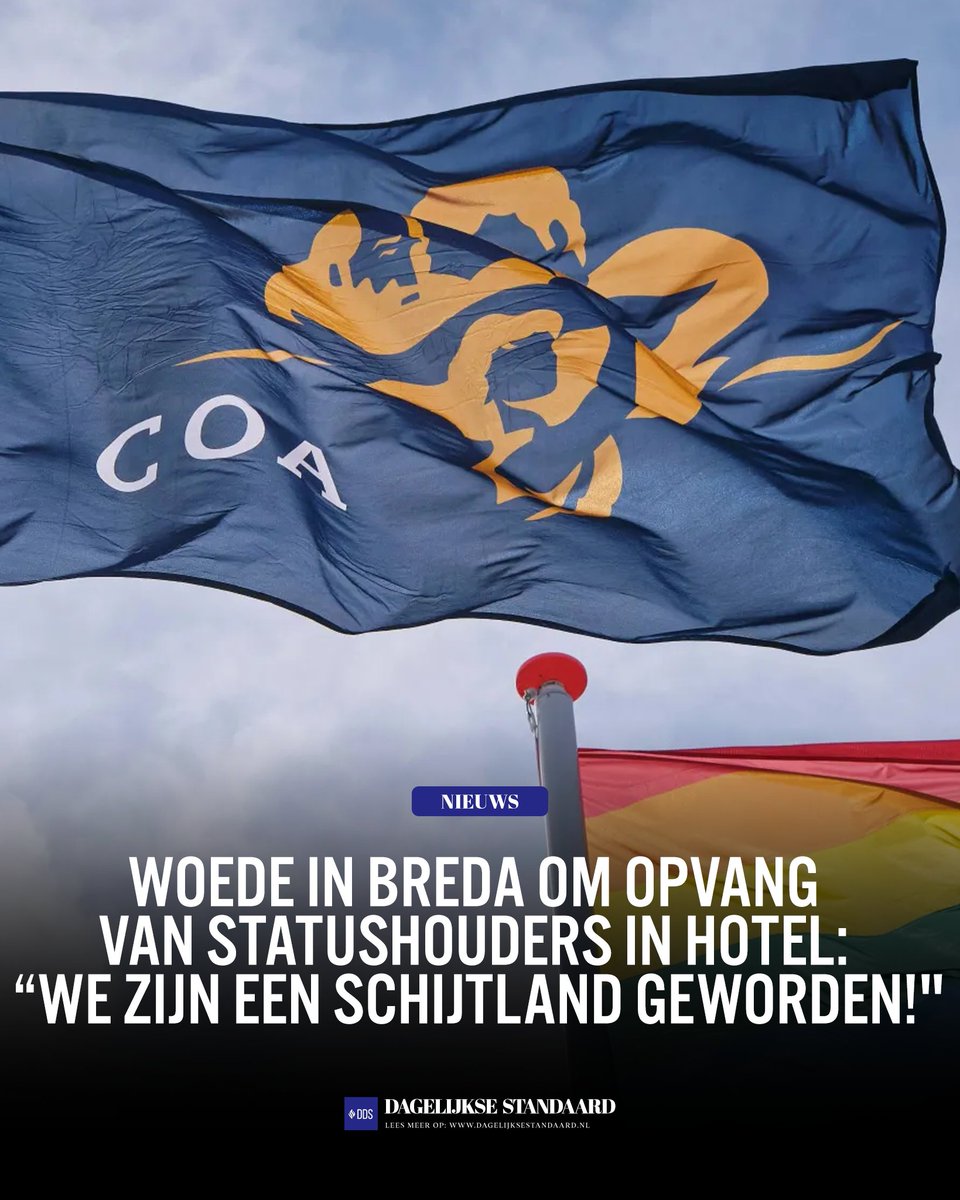 COA

NIEUWS

WOEDE IN BREDA OM OPVANG VAN STATUSHOUDERS IN HOTEL: “WE ZIJN EEN SCHIJTLAND GEWORDEN!"

DDS DAGELIJKSE STANDAARD
LEES MEER OP: WWW.DAGELIJKSESTANDAARD.NL